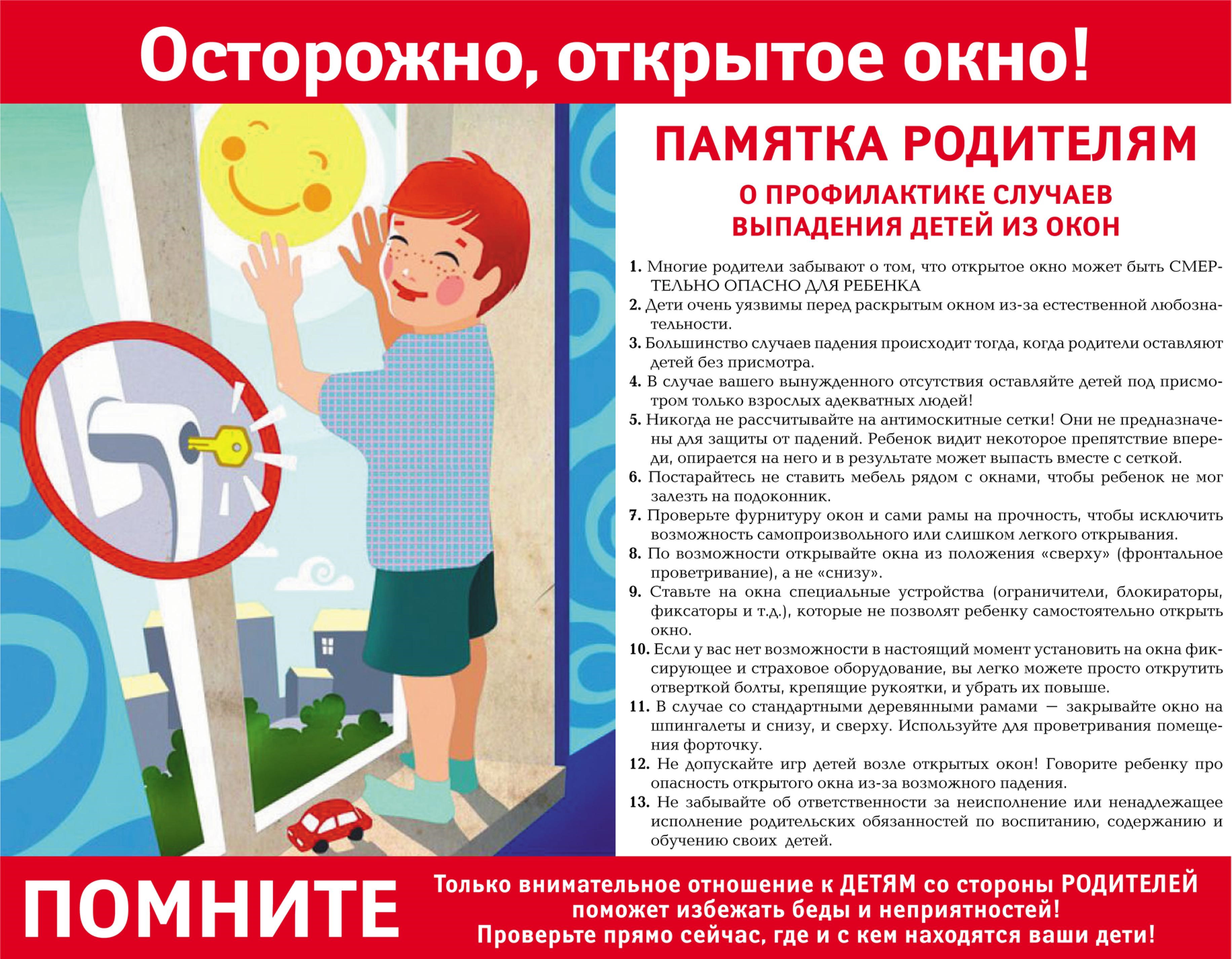 Осторожно, открытое окно!

ПАМЯТКА РОДИТЕЛЯМ

О ПРОФИЛАКТИКЕ СЛУЧАЕВ ВЫПАДЕНИЯ ДЕТЕЙ ИЗ ОКОН

1. Многие родители забывают о том, что открытое окно может быть СМЕРТЕЛЬНО ОПАСНО ДЛЯ РЕБЕНКА
2. Дети очень уязвимы перед раскрытым окном из-за естественной любознательности.
3. Большинство случаев падения происходит тогда, когда родители оставляют детей без присмотра.
4. В случае вашего вынужденного отсутствия оставляйте детей под присмотром только взрослых адекватных людей!
5. Никогда не рассчитывайте на антимоскитные сетки! Они не предназначены для защиты от падений. Ребенок видит некоторое препятствие впереди, опирается на него и в результате может выпасть вместе с сеткой.
6. Постарайтесь не ставить мебель рядом с окнами, чтобы ребенок не мог залезть на подоконник.
7. Проверьте фурнитуру окон и сами рамы на прочность, чтобы исключить возможность самопроизвольного или слишком легкого открывания.
8. По возможности открывайте окна из положения «сверху» (фронтальное проветривание), а не «снизу».
9. Ставьте на окна специальные устройства (ограничители, блокираторы, фиксаторы и т.д.), которые не позволят ребенку самостоятельно открыть окно.
10. Если у вас нет возможности в настоящий момент установить на окна фиксирующее и страховое оборудование, вы легко можете просто открутить отверткой болты, крепящие рукоятки, и убрать их повыше.
11. В случае со стандартными деревянными рамами — закрывайте окно на шпингалеты и снизу, и сверху. Используйте для проветривания помещения форточку.
12. Не допускайте игр детей возле открытых окон! Говорите ребенку про опасность открытого окна из-за возможного падения.
13. Не забывайте об ответственности за неисполнение или ненадлежащее исполнение родительских обязанностей по воспитанию, содержанию и обучению своих детей.

ПОМНИТЕ

Только внимательное отношение к ДЕТЯМ со стороны РОДИТЕЛЕЙ поможет избежать беды и неприятностей!
Проверьте прямо сейчас, где и с кем находятся ваши дети!